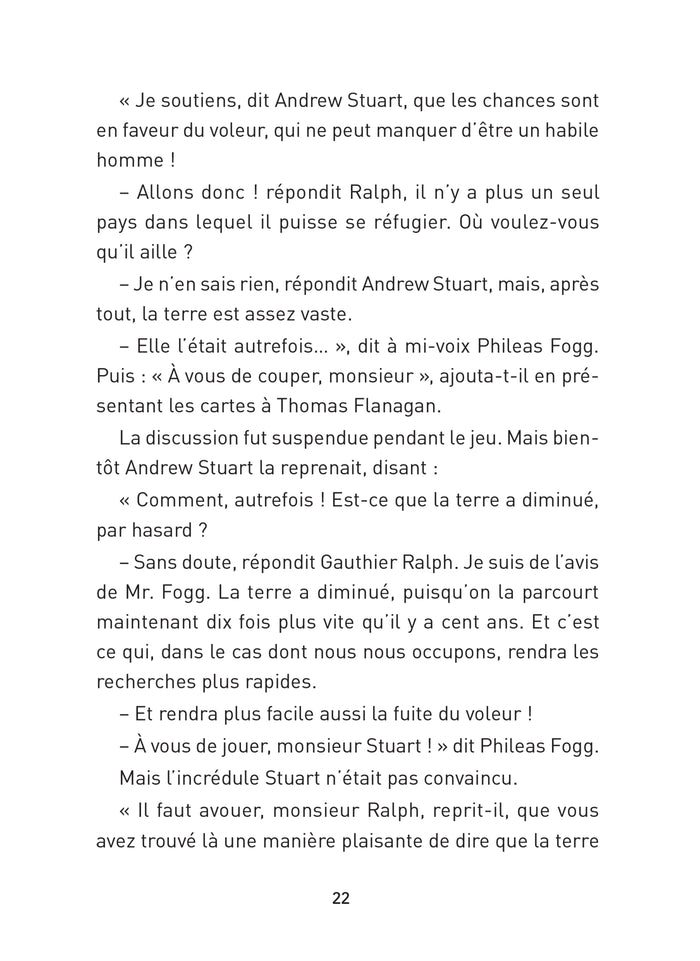 « Je soutiens, dit Andrew Stuart, que les chances sont en faveur du voleur, qui ne peut manquer d'être un habile homme !

– Allons donc ! répondit Ralph, il n'y a plus un seul pays dans lequel il puisse se réfugier. Où voulez-vous qu'il aille ?

– Je n'en sais rien, répondit Andrew Stuart, mais, après tout, la terre est assez vaste.

– Elle l'était autrefois... », dit à mi-voix Phileas Fogg. Puis : « À vous de couper, monsieur », ajouta-t-il en présentant les cartes à Thomas Flanagan.

La discussion fut suspendue pendant le jeu. Mais bientôt Andrew Stuart la reprenait, disant :

« Comment, autrefois ! Est-ce que la terre a diminué, par hasard ?

– Sans doute, répondit Gauthier Ralph. Je suis de l'avis de Mr. Fogg. La terre a diminué, puisqu'on la parcourt maintenant dix fois plus vite qu'il y a cent ans. Et c'est ce qui, dans le cas dont nous nous occupons, rendra les recherches plus rapides.

– Et rendra plus facile aussi la fuite du voleur !

– À vous de jouer, monsieur Stuart ! » dit Phileas Fogg.

Mais l'incrédule Stuart n'était pas convaincu.

« Il faut avouer, monsieur Ralph, reprit-il, que vous avez trouvé là une manière plaisante de dire que la terre

22